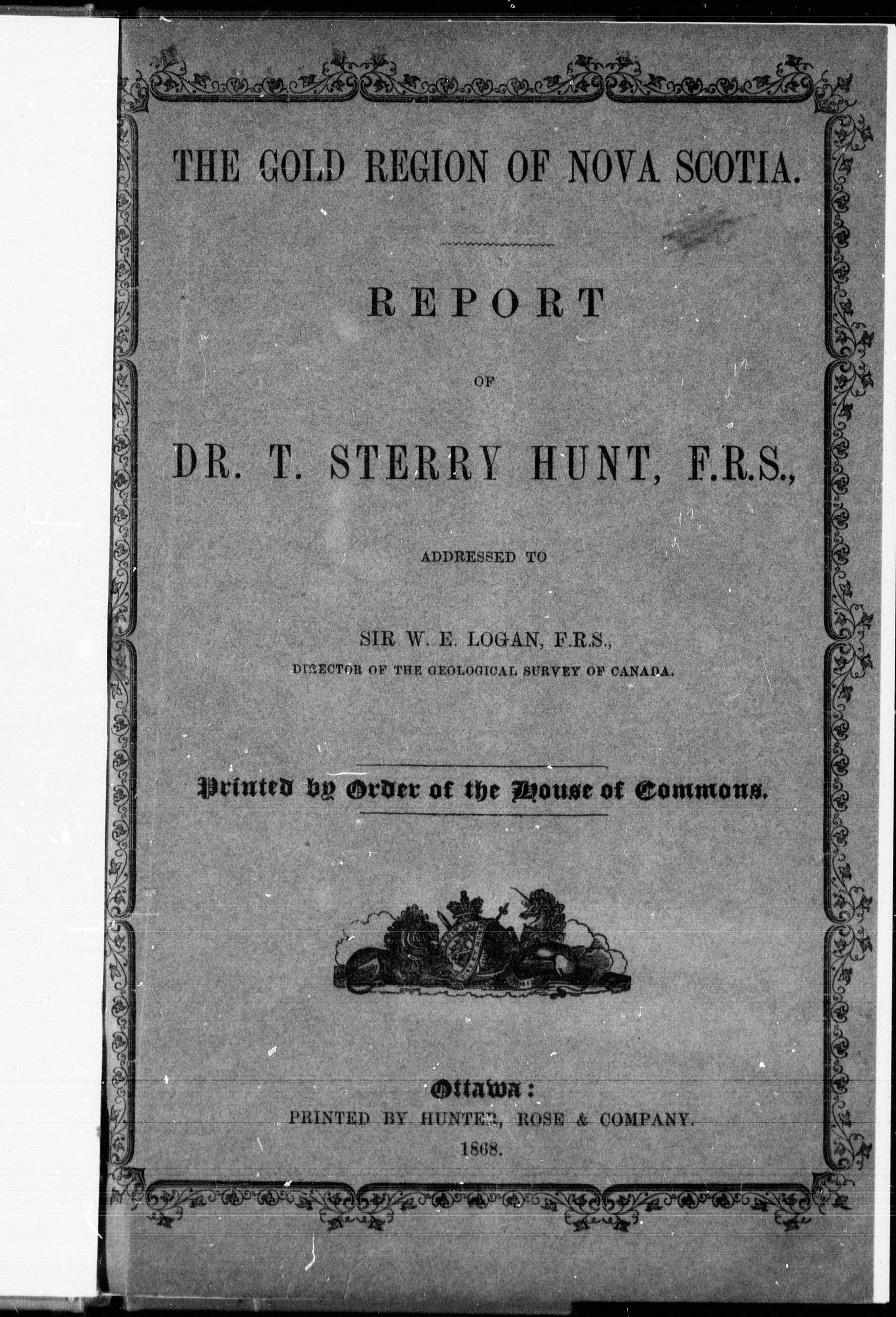 THE GOLD REGION OF NOVA SCOTIA.

REPORT

OF

DR. T. STERRY HUNT, F.R.S.,

ADDRESSED TO

SIR W. E. LOGAN, F.R.S.,
DIRECTOR OF THE GEOLOGICAL SURVEY OF CANADA.

Printed by Order of the House of Commons.

Ottawa:
PRINTED BY HUNTER, ROSE & COMPANY.
1868.